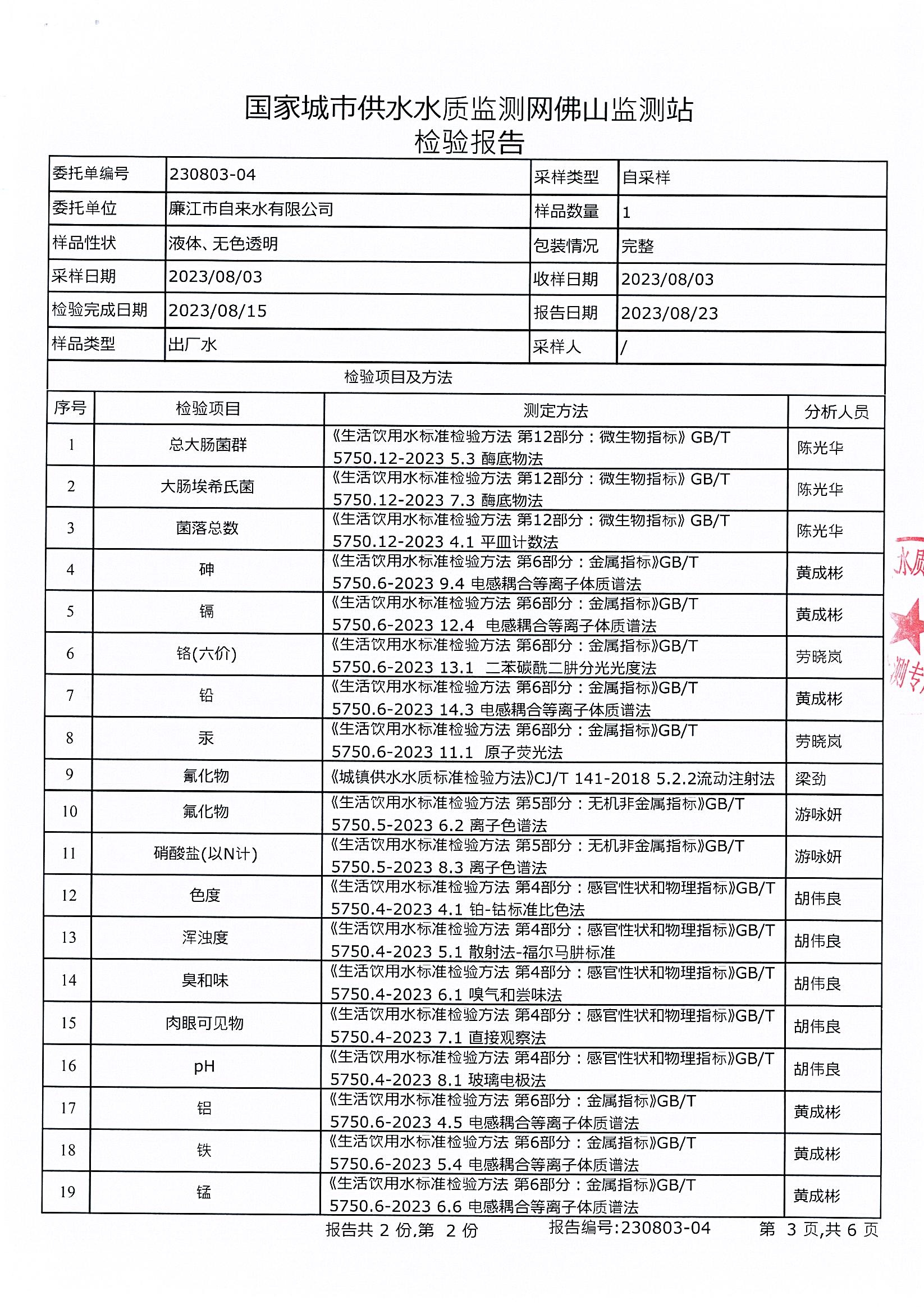 国家城市供水水质监测网佛山监测站
检验报告

| 委托单编号 | 230803-04 | 采样类型 | 自采样 |
|---|---|---|---|
| 委托单位 | 廉江市自来水有限公司 | 样品数量 | 1 |
| 样品性状 | 液体、无色透明 | 包装情况 | 完整 |
| 采样日期 | 2023/08/03 | 收样日期 | 2023/08/03 |
| 检验完成日期 | 2023/08/15 | 报告日期 | 2023/08/23 |
| 样品类型 | 出厂水 | 采样人 | / |

检验项目及方法

| 序号 | 检验项目 | 测定方法 | 分析人员 |
|---|---|---|---|
| 1 | 总大肠菌群 | 《生活饮用水标准检验方法 第12部分：微生物指标》GB/T 5750.12-2023 5.3 酶底物法 | 陈光华 |
| 2 | 大肠埃希氏菌 | 《生活饮用水标准检验方法 第12部分：微生物指标》GB/T 5750.12-2023 7.3 酶底物法 | 陈光华 |
| 3 | 菌落总数 | 《生活饮用水标准检验方法 第12部分：微生物指标》GB/T 5750.12-2023 4.1 平皿计数法 | 陈光华 |
| 4 | 砷 | 《生活饮用水标准检验方法 第6部分：金属指标》GB/T 5750.6-2023 9.4 电感耦合等离子体质谱法 | 黄成彬 |
| 5 | 镉 | 《生活饮用水标准检验方法 第6部分：金属指标》GB/T 5750.6-2023 12.4 电感耦合等离子体质谱法 | 黄成彬 |
| 6 | 铬(六价) | 《生活饮用水标准检验方法 第6部分：金属指标》GB/T 5750.6-2023 13.1 二苯碳酰二肼分光光度法 | 劳晓岚 |
| 7 | 铅 | 《生活饮用水标准检验方法 第6部分：金属指标》GB/T 5750.6-2023 14.3 电感耦合等离子体质谱法 | 黄成彬 |
| 8 | 汞 | 《生活饮用水标准检验方法 第6部分：金属指标》GB/T 5750.6-2023 11.1 原子荧光法 | 劳晓岚 |
| 9 | 氰化物 | 《城镇供水水质标准检验方法》CJ/T 141-2018 5.2.2流动注射法 | 梁劲 |
| 10 | 氟化物 | 《生活饮用水标准检验方法 第5部分：无机非金属指标》GB/T 5750.5-2023 6.2 离子色谱法 | 游咏妍 |
| 11 | 硝酸盐(以N计) | 《生活饮用水标准检验方法 第5部分：无机非金属指标》GB/T 5750.5-2023 8.3 离子色谱法 | 游咏妍 |
| 12 | 色度 | 《生活饮用水标准检验方法 第4部分：感官性状和物理指标》GB/T 5750.4-2023 4.1 铂-钴标准比色法 | 胡伟良 |
| 13 | 浑浊度 | 《生活饮用水标准检验方法 第4部分：感官性状和物理指标》GB/T 5750.4-2023 5.1 散射法-福尔马肼标准 | 胡伟良 |
| 14 | 臭和味 | 《生活饮用水标准检验方法 第4部分：感官性状和物理指标》GB/T 5750.4-2023 6.1 嗅气和尝味法 | 胡伟良 |
| 15 | 肉眼可见物 | 《生活饮用水标准检验方法 第4部分：感官性状和物理指标》GB/T 5750.4-2023 7.1 直接观察法 | 胡伟良 |
| 16 | pH | 《生活饮用水标准检验方法 第4部分：感官性状和物理指标》GB/T 5750.4-2023 8.1 玻璃电极法 | 胡伟良 |
| 17 | 铝 | 《生活饮用水标准检验方法 第6部分：金属指标》GB/T 5750.6-2023 4.5 电感耦合等离子体质谱法 | 黄成彬 |
| 18 | 铁 | 《生活饮用水标准检验方法 第6部分：金属指标》GB/T 5750.6-2023 5.4 电感耦合等离子体质谱法 | 黄成彬 |
| 19 | 锰 | 《生活饮用水标准检验方法 第6部分：金属指标》GB/T 5750.6-2023 6.6 电感耦合等离子体质谱法 | 黄成彬 |

报告共 2 份,第 2 份　　报告编号:230803-04　　第 3 页,共 6 页

水质 测专